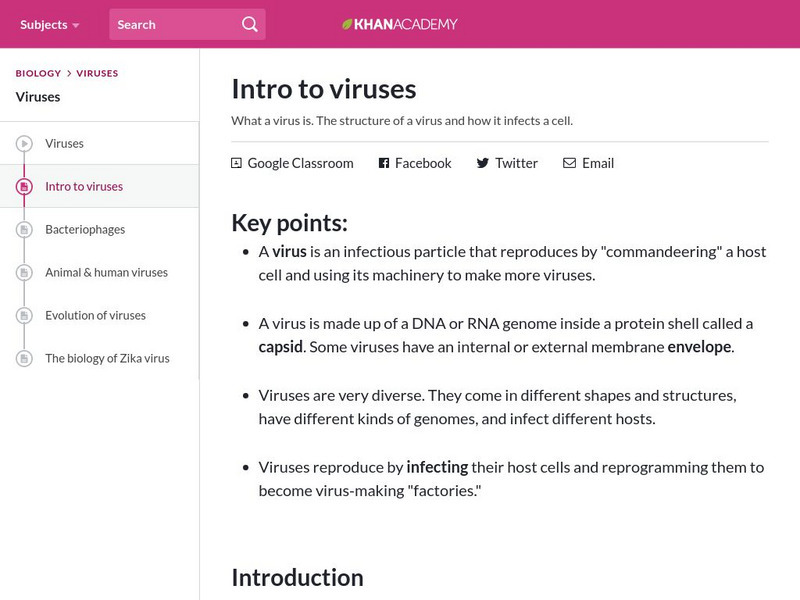 Subjects
Search
KHANACADEMY

BIOLOGY > VIRUSES
Viruses

Viruses
Intro to viruses
Bacteriophages
Animal & human viruses
Evolution of viruses
The biology of Zika virus

Intro to viruses

What a virus is. The structure of a virus and how it infects a cell.

Google Classroom Facebook Twitter Email

Key points:

- A virus is an infectious particle that reproduces by "commandeering" a host cell and using its machinery to make more viruses.

- A virus is made up of a DNA or RNA genome inside a protein shell called a capsid. Some viruses have an internal or external membrane envelope.

- Viruses are very diverse. They come in different shapes and structures, have different kinds of genomes, and infect different hosts.

- Viruses reproduce by infecting their host cells and reprogramming them to become virus-making "factories."

Introduction